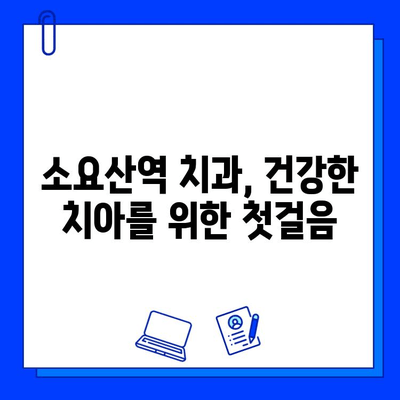 소요산역 치과, 건강한 치아를 위한 첫걸음